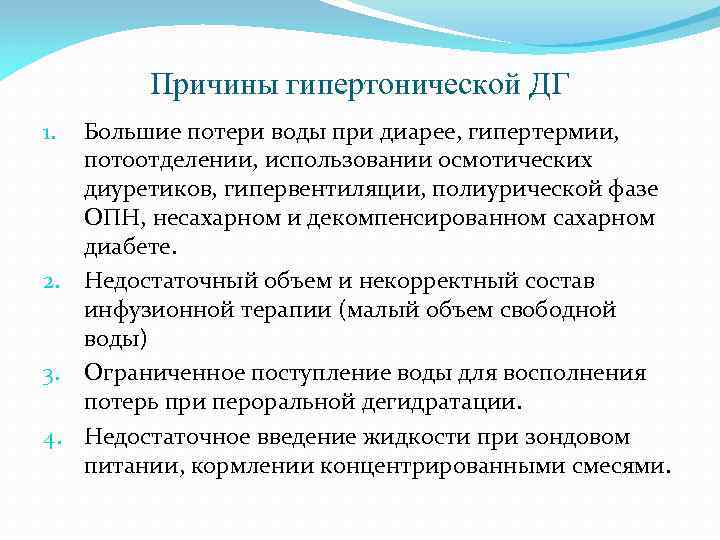 Причины гипертонической ДГ

1. Большие потери воды при диарее, гипертермии, потоотделении, использовании осмотических диуретиков, гипервентиляции, полиурической фазе ОПН, несахарном и декомпенсированном сахарном диабете.
2. Недостаточный объем и некорректный состав инфузионной терапии (малый объем свободной воды)
3. Ограниченное поступление воды для восполнения потерь при пероральной дегидратации.
4. Недостаточное введение жидкости при зондовом питании, кормлении концентрированными смесями.